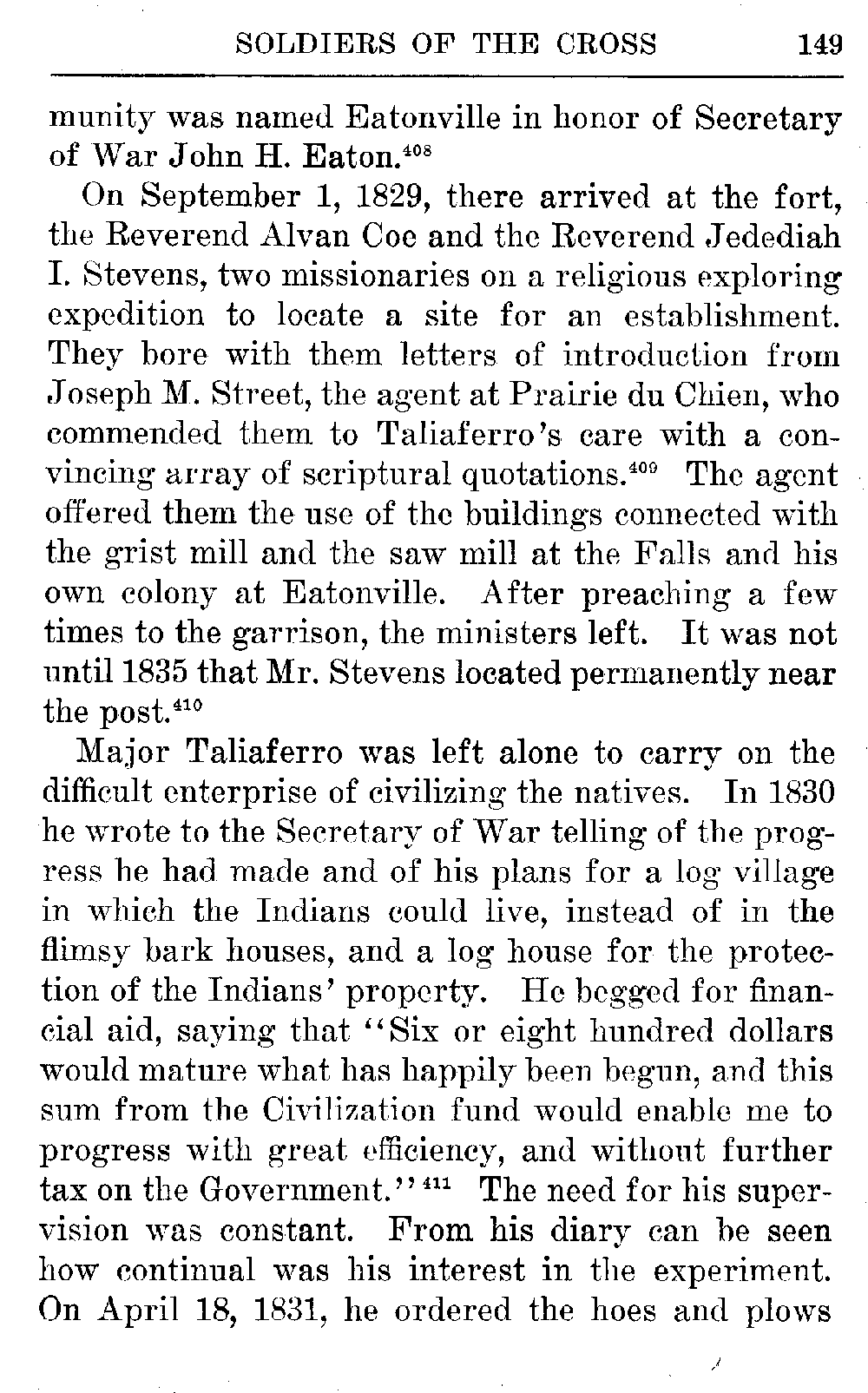 SOLDIERS OF THE CROSS 149

munity was named Eatonville in honor of Secretary of War John H. Eaton.$^{408}$

On September 1, 1829, there arrived at the fort, the Reverend Alvan Coe and the Reverend Jedediah I. Stevens, two missionaries on a religious exploring expedition to locate a site for an establishment. They bore with them letters of introduction from Joseph M. Street, the agent at Prairie du Chien, who commended them to Taliaferro's care with a convincing array of scriptural quotations.$^{409}$ The agent offered them the use of the buildings connected with the grist mill and the saw mill at the Falls and his own colony at Eatonville. After preaching a few times to the garrison, the ministers left. It was not until 1835 that Mr. Stevens located permanently near the post.$^{410}$

Major Taliaferro was left alone to carry on the difficult enterprise of civilizing the natives. In 1830 he wrote to the Secretary of War telling of the progress he had made and of his plans for a log village in which the Indians could live, instead of in the flimsy bark houses, and a log house for the protection of the Indians' property. He begged for financial aid, saying that "Six or eight hundred dollars would mature what has happily been begun, and this sum from the Civilization fund would enable me to progress with great efficiency, and without further tax on the Government."$^{411}$ The need for his supervision was constant. From his diary can be seen how continual was his interest in the experiment. On April 18, 1831, he ordered the hoes and plows